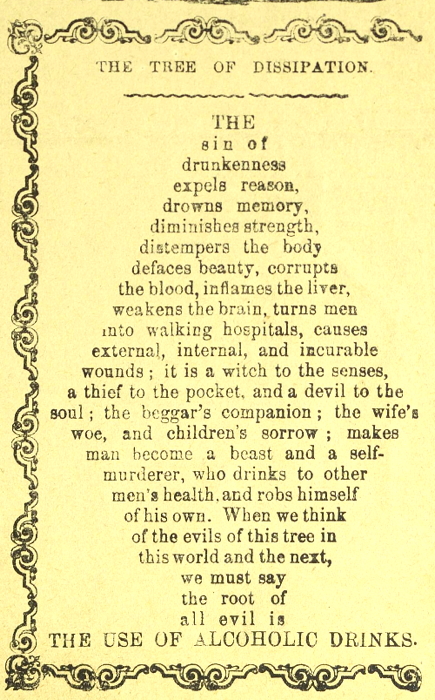 THE TREE OF DISSIPATION.

THE sin of drunkenness expels reason, drowns memory, diminishes strength, distempers the body defaces beauty, corrupts the blood, inflames the liver, weakens the brain, turns men into walking hospitals, causes external, internal, and incurable wounds; it is a witch to the senses, a thief to the pocket, and a devil to the soul; the beggar's companion; the wife's woe, and children's sorrow; makes man become a beast and a self-murderer, who drinks to other men's health, and robs himself of his own. When we think of the evils of this tree in this world and the next, we must say the root of all evil is THE USE OF ALCOHOLIC DRINKS.